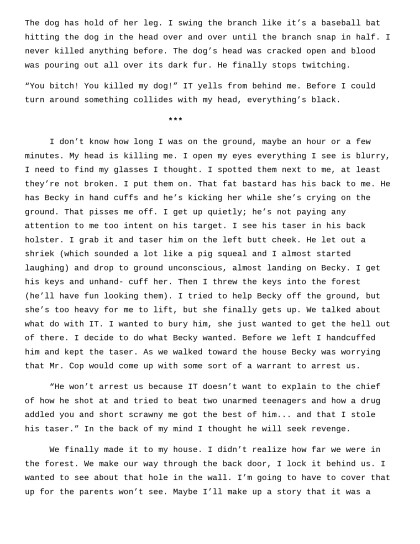 The dog has hold of her leg. I swing the branch like it's a baseball bat hitting the dog in the head over and over until the branch snap in half. I never killed anything before. The dog's head was cracked open and blood was pouring out all over its dark fur. He finally stops twitching.

"You bitch! You killed my dog!" IT yells from behind me. Before I could turn around something collides with my head, everything's black.

***

I don't know how long I was on the ground, maybe an hour or a few minutes. My head is killing me. I open my eyes everything I see is blurry, I need to find my glasses I thought. I spotted them next to me, at least they're not broken. I put them on. That fat bastard has his back to me. He has Becky in hand cuffs and he's kicking her while she's crying on the ground. That pisses me off. I get up quietly; he's not paying any attention to me too intent on his target. I see his taser in his back holster. I grab it and taser him on the left butt cheek. He let out a shriek (which sounded a lot like a pig squeal and I almost started laughing) and drop to ground unconscious, almost landing on Becky. I get his keys and unhand- cuff her. Then I threw the keys into the forest (he'll have fun looking them). I tried to help Becky off the ground, but she's too heavy for me to lift, but she finally gets up. We talked about what do with IT. I wanted to bury him, she just wanted to get the hell out of there. I decide to do what Becky wanted. Before we left I handcuffed him and kept the taser. As we walked toward the house Becky was worrying that Mr. Cop would come up with some sort of a warrant to arrest us.

"He won't arrest us because IT doesn't want to explain to the chief of how he shot at and tried to beat two unarmed teenagers and how a drug addled you and short scrawny me got the best of him... and that I stole his taser." In the back of my mind I thought he will seek revenge.

We finally made it to my house. I didn't realize how far we were in the forest. We make our way through the back door, I lock it behind us. I wanted to see about that hole in the wall. I'm going to have to cover that up for the parents won't see. Maybe I'll make up a story that it was a